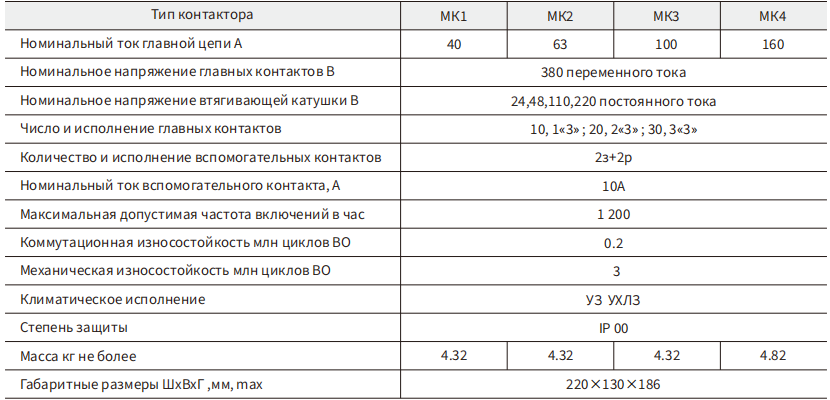 | Тип контактора | МК1 | МК2 | МК3 | МК4 |
|---|---|---|---|---|
| Номинальный ток главной цепи А | 40 | 63 | 100 | 160 |
| Номинальное напряжение главных контактов В | 380 переменного тока | | | |
| Номинальное напряжение втягивающей катушки В | 24,48,110,220 постоянного тока | | | |
| Число и исполнение главных контактов | 10, 1«3» ; 20, 2«3» ; 30, 3«3» | | | |
| Количество и исполнение вспомогательных контактов | 2з+2р | | | |
| Номинальный ток вспомогательного контакта, А | 10А | | | |
| Максимальная допустимая частота включений в час | 1 200 | | | |
| Коммутационная износостойкость млн циклов ВО | 0.2 | | | |
| Механическая износостойкость млн циклов ВО | 3 | | | |
| Климатическое исполнение | УЗ УХЛЗ | | | |
| Степень защиты | IP 00 | | | |
| Масса кг не более | 4.32 | 4.32 | 4.32 | 4.82 |
| Габаритные размеры ШхВхГ ,мм, max | 220×130×186 | | | |